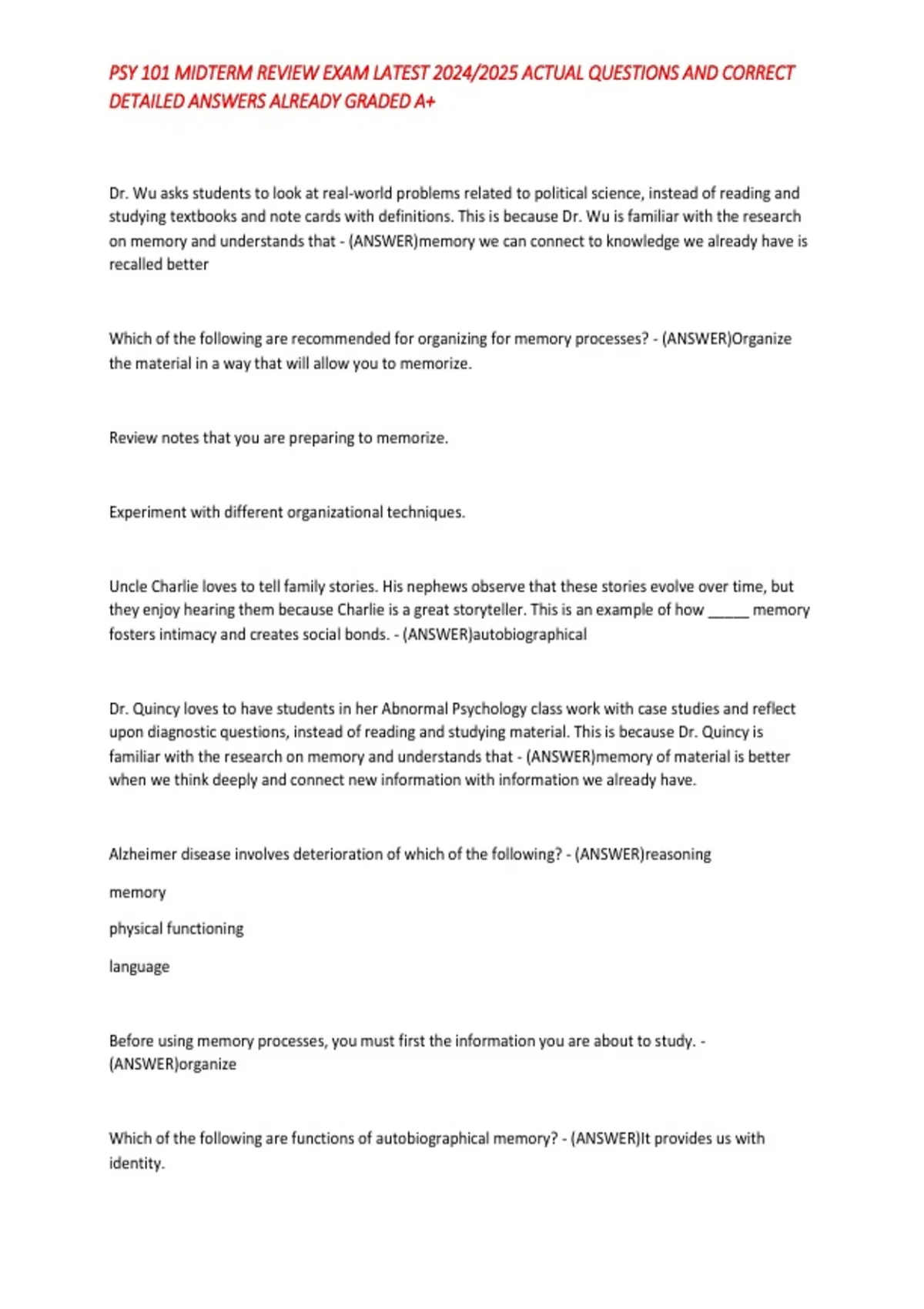 PSY 101 MIDTERM REVIEW EXAM LATEST 2024/2025 ACTUAL QUESTIONS AND CORRECT DETAILED ANSWERS ALREADY GRADED A+

Dr. Wu asks students to look at real-world problems related to political science, instead of reading and studying textbooks and note cards with definitions. This is because Dr. Wu is familiar with the research on memory and understands that - (ANSWER)memory we can connect to knowledge we already have is recalled better

Which of the following are recommended for organizing for memory processes? - (ANSWER)Organize the material in a way that will allow you to memorize.

Review notes that you are preparing to memorize.

Experiment with different organizational techniques.

Uncle Charlie loves to tell family stories. His nephews observe that these stories evolve over time, but they enjoy hearing them because Charlie is a great storyteller. This is an example of how ____ memory fosters intimacy and creates social bonds. - (ANSWER)autobiographical

Dr. Quincy loves to have students in her Abnormal Psychology class work with case studies and reflect upon diagnostic questions, instead of reading and studying material. This is because Dr. Quincy is familiar with the research on memory and understands that - (ANSWER)memory of material is better when we think deeply and connect new information with information we already have.

Alzheimer disease involves deterioration of which of the following? - (ANSWER)reasoning

memory

physical functioning

language

Before using memory processes, you must first the information you are about to study. - (ANSWER)organize

Which of the following are functions of autobiographical memory? - (ANSWER)It provides us with identity.